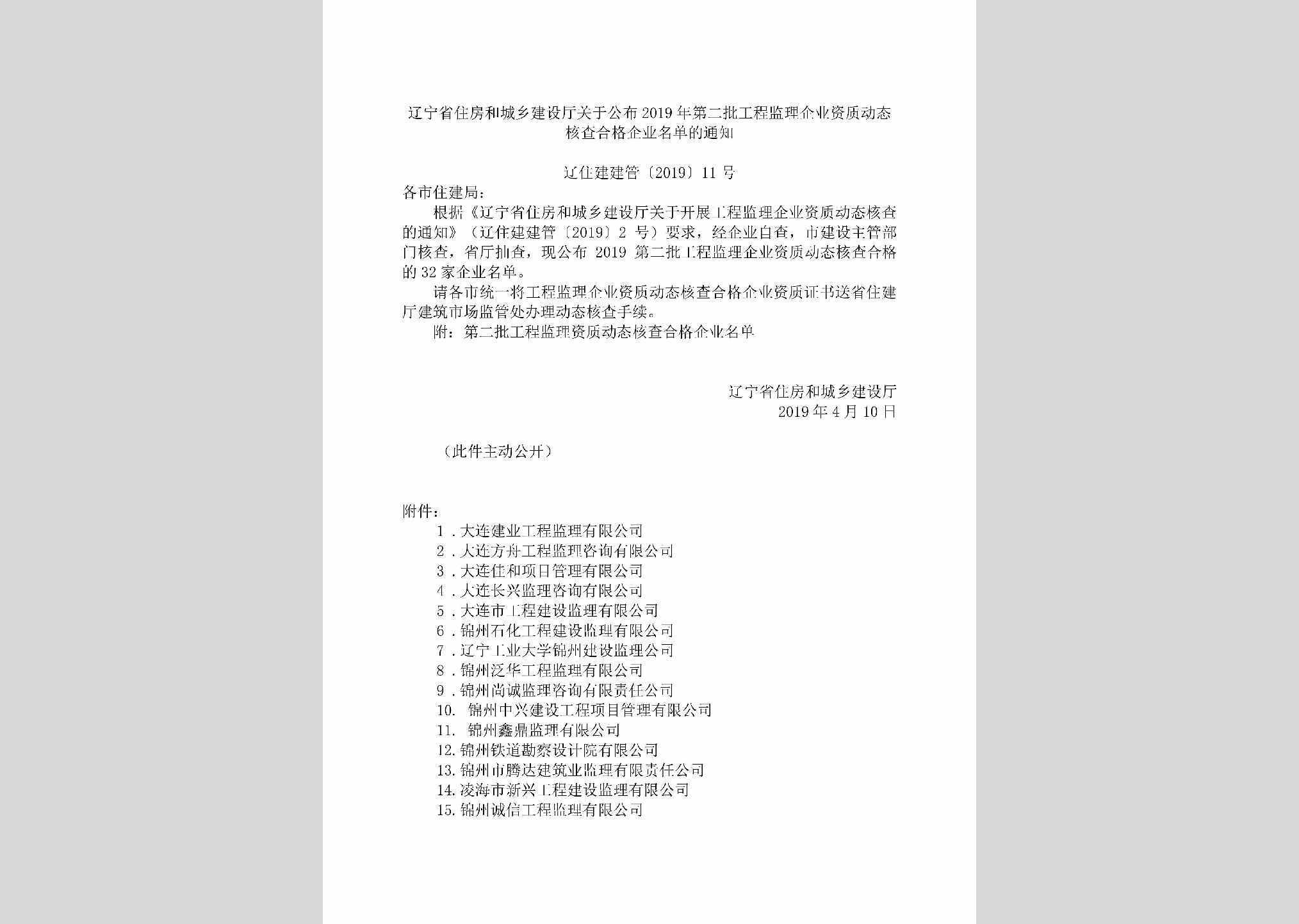 辽宁省住房和城乡建设厅关于公布2019年第二批工程监理企业资质动态核查合格企业名单的通知

辽住建建管〔2019〕11号

各市住建局：

根据《辽宁省住房和城乡建设厅关于开展工程监理企业资质动态核查的通知》（辽住建建管〔2019〕2号）要求，经企业自查，市建设主管部门核查，省厅抽查，现公布2019第二批工程监理企业资质动态核查合格的32家企业名单。

请各市统一将工程监理企业资质动态核查合格企业资质证书送省住建厅建筑市场监管处办理动态核查手续。

附：第二批工程监理资质动态核查合格企业名单

辽宁省住房和城乡建设厅
2019年4月10日

（此件主动公开）

附件：
1．大连建业工程监理有限公司
2．大连方舟工程监理咨询有限公司
3．大连住和项目管理有限公司
4．大连长兴监理咨询有限公司
5．大连市工程建设监理有限公司
6．锦州石化工程建设监理有限公司
7．辽宁工业大学锦州建设监理公司
8．锦州泛华工程监理有限公司
9．锦州尚诚监理咨询有限责任公司
10. 锦州中兴建设工程项目管理有限公司
11. 锦州鑫鼎监理有限公司
12. 锦州铁道勘察设计院有限公司
13. 锦州市腾达建筑业监理有限责任公司
14. 凌海市新兴工程建设监理有限公司
15. 锦州诚信工程监理有限公司